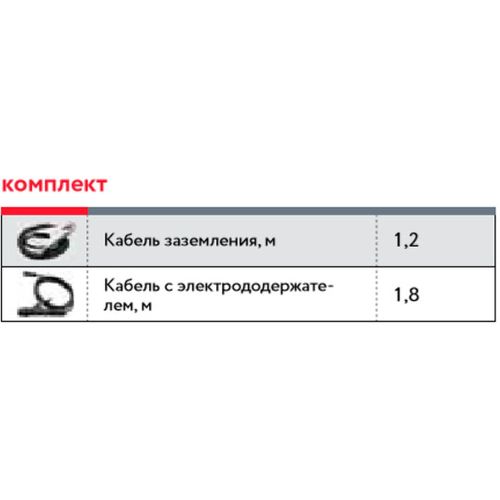 комплект

|  |  |  |
|---|---|---|
|  | Кабель заземления, м | 1,2 |
|  | Кабель с электрододержателем, м | 1,8 |